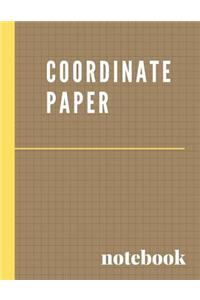 COORDINATE PAPER

notebook